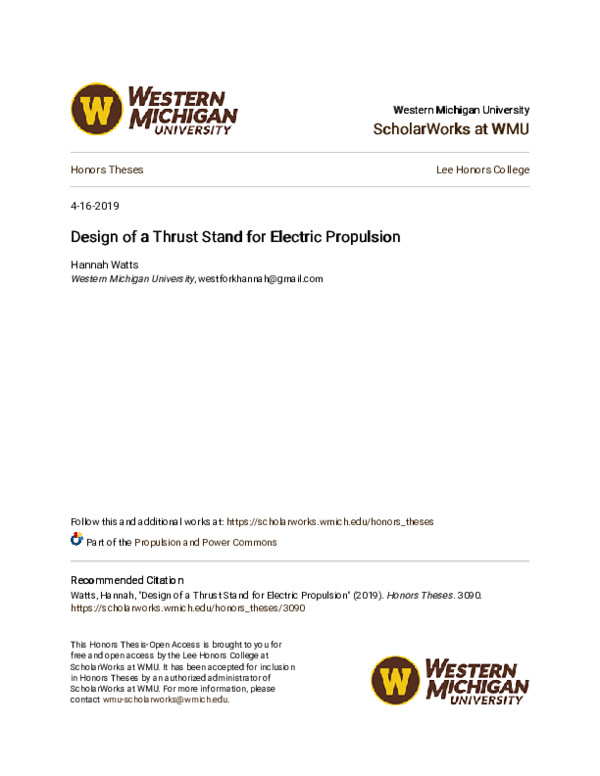 W WESTERN MICHIGAN UNIVERSITY

Western Michigan University
ScholarWorks at WMU

Honors Theses

Lee Honors College

4-16-2019

Design of a Thrust Stand for Electric Propulsion

Hannah Watts
Western Michigan University, westforkhannah@gmail.com

Follow this and additional works at: https://scholarworks.wmich.edu/honors_theses

Part of the Propulsion and Power Commons

Recommended Citation
Watts, Hannah, "Design of a Thrust Stand for Electric Propulsion" (2019). Honors Theses. 3090.
https://scholarworks.wmich.edu/honors_theses/3090

This Honors Thesis-Open Access is brought to you for free and open access by the Lee Honors College at ScholarWorks at WMU. It has been accepted for inclusion in Honors Theses by an authorized administrator of ScholarWorks at WMU. For more information, please contact wmu-scholarworks@wmich.edu.

W WESTERN MICHIGAN UNIVERSITY